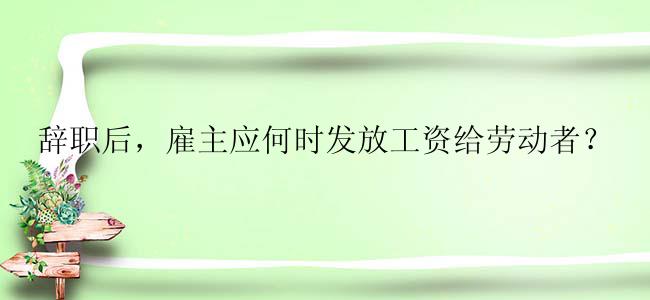 辞职后，雇主应何时发放工资给劳动者？